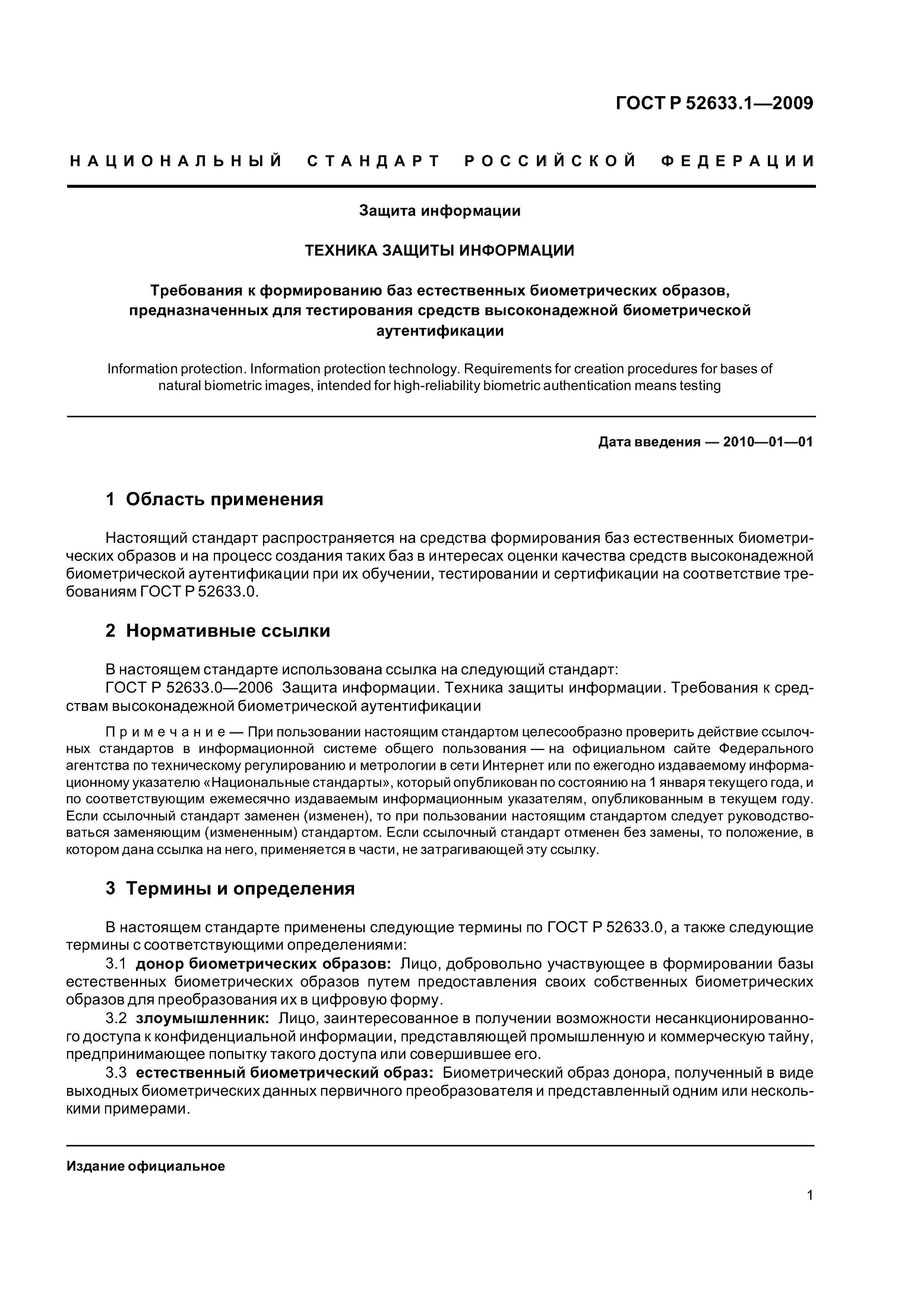 ГОСТ Р 52633.1—2009

НАЦИОНАЛЬНЫЙ СТАНДАРТ РОССИЙСКОЙ ФЕДЕРАЦИИ

Защита информации

ТЕХНИКА ЗАЩИТЫ ИНФОРМАЦИИ

Требования к формированию баз естественных биометрических образов, предназначенных для тестирования средств высоконадежной биометрической аутентификации

Information protection. Information protection technology. Requirements for creation procedures for bases of natural biometric images, intended for high-reliability biometric authentication means testing

Дата введения — 2010—01—01

1 Область применения

Настоящий стандарт распространяется на средства формирования баз естественных биометрических образов и на процесс создания таких баз в интересах оценки качества средств высоконадежной биометрической аутентификации при их обучении, тестировании и сертификации на соответствие требованиям ГОСТ Р 52633.0.

2 Нормативные ссылки

В настоящем стандарте использована ссылка на следующий стандарт:
ГОСТ Р 52633.0—2006 Защита информации. Техника защиты информации. Требования к средствам высоконадежной биометрической аутентификации

Примечание — При пользовании настоящим стандартом целесообразно проверить действие ссылочных стандартов в информационной системе общего пользования — на официальном сайте Федерального агентства по техническому регулированию и метрологии в сети Интернет или по ежегодно издаваемому информационному указателю «Национальные стандарты», который опубликован по состоянию на 1 января текущего года, и по соответствующим ежемесячно издаваемым информационным указателям, опубликованным в текущем году. Если ссылочный стандарт заменен (изменен), то при пользовании настоящим стандартом следует руководствоваться заменяющим (измененным) стандартом. Если ссылочный стандарт отменен без замены, то положение, в котором дана ссылка на него, применяется в части, не затрагивающей эту ссылку.

3 Термины и определения

В настоящем стандарте применены следующие термины по ГОСТ Р 52633.0, а также следующие термины с соответствующими определениями:
3.1 донор биометрических образов: Лицо, добровольно участвующее в формировании базы естественных биометрических образов путем предоставления своих собственных биометрических образов для преобразования их в цифровую форму.
3.2 злоумышленник: Лицо, заинтересованное в получении возможности несанкционированного доступа к конфиденциальной информации, представляющей промышленную и коммерческую тайну, предпринимающее попытку такого доступа или совершившее его.
3.3 естественный биометрический образ: Биометрический образ донора, полученный в виде выходных биометрических данных первичного преобразователя и представленный одним или несколькими примерами.

Издание официальное

1